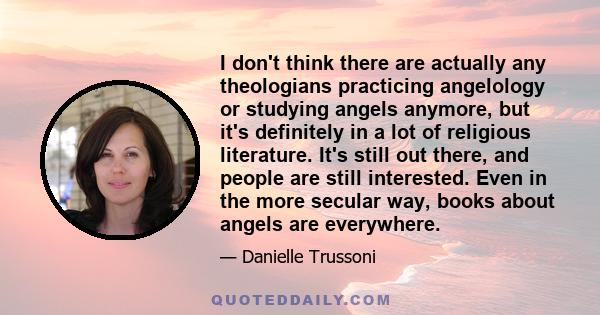 I don't think there are actually any theologians practicing angelology or studying angels anymore, but it's definitely in a lot of religious literature. It's still out there, and people are still interested. Even in the more secular way, books about angels are everywhere.

— Danielle Trussoni

QUOTEDDAILY.COM